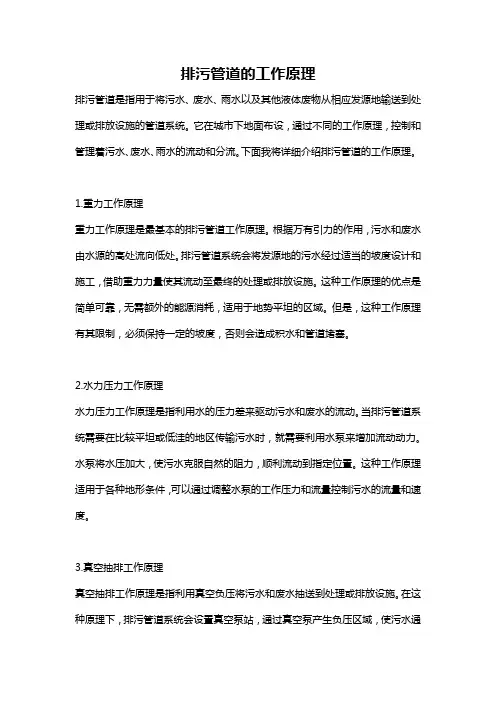 排污管道的工作原理

排污管道是指用于将污水、废水、雨水以及其他液体废物从相应发源地输送到处理或排放设施的管道系统。它在城市下地面布设，通过不同的工作原理，控制和管理着污水、废水、雨水的流动和分流。下面我将详细介绍排污管道的工作原理。

1.重力工作原理

重力工作原理是最基本的排污管道工作原理。根据万有引力的作用，污水和废水由水源的高处流向低处。排污管道系统会将发源地的污水经过适当的坡度设计和施工，借助重力力量使其流动至最终的处理或排放设施。这种工作原理的优点是简单可靠，无需额外的能源消耗，适用于地势平坦的区域。但是，这种工作原理有其限制，必须保持一定的坡度，否则会造成积水和管道堵塞。

2.水力压力工作原理

水力压力工作原理是指利用水的压力差来驱动污水和废水的流动。当排污管道系统需要在比较平坦或低洼的地区传输污水时，就需要利用水泵来增加流动动力。水泵将水压加大，使污水克服自然的阻力，顺利流动到指定位置。这种工作原理适用于各种地形条件，可以通过调整水泵的工作压力和流量控制污水的流量和速度。

3.真空抽排工作原理

真空抽排工作原理是指利用真空负压将污水和废水抽送到处理或排放设施。在这种原理下，排污管道系统会设置真空泵站，通过真空泵产生负压区域，使污水通